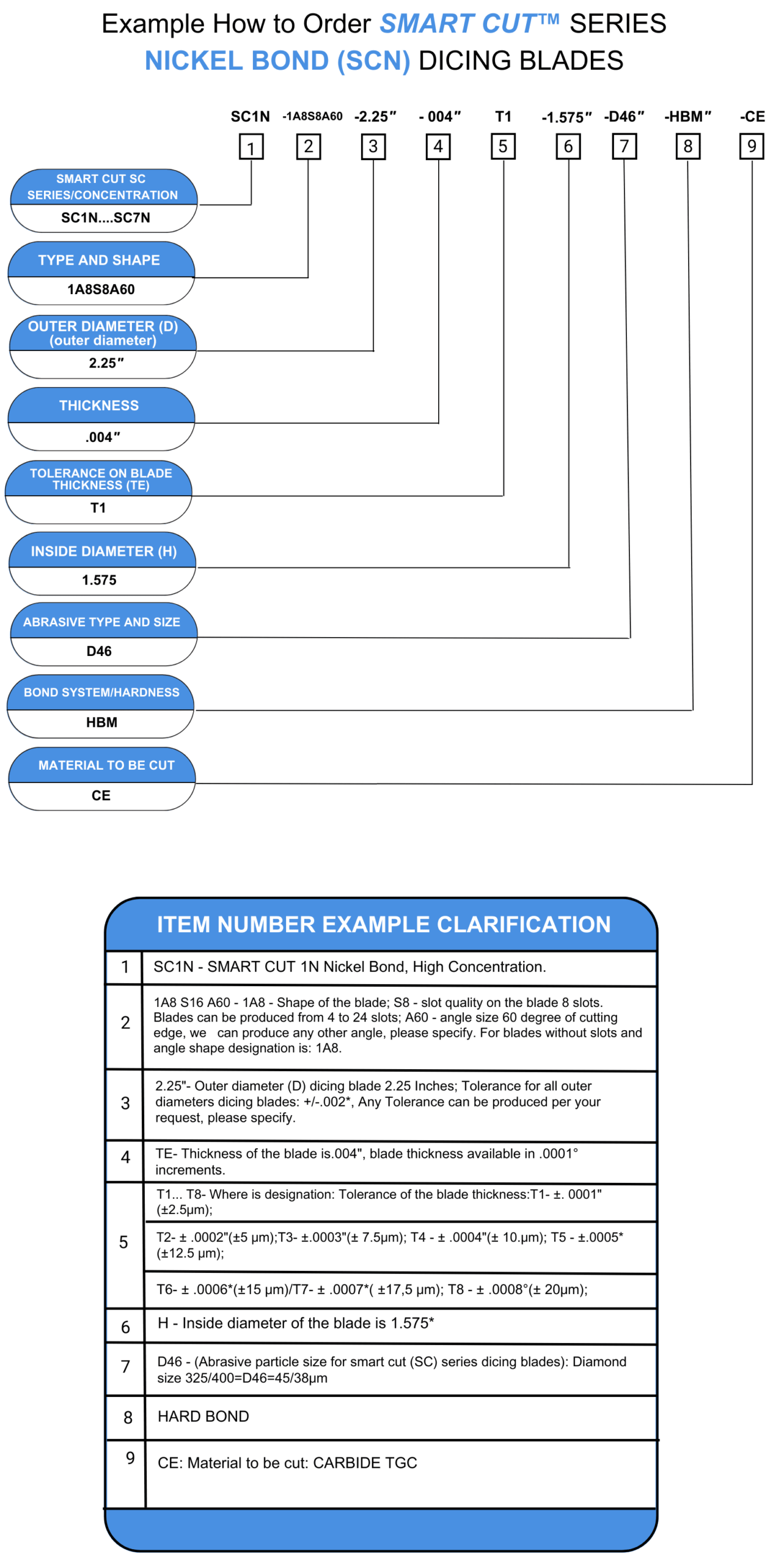 Example How to Order SMART CUT™ SERIES
NICKEL BOND (SCN) DICING BLADES

SC1N -1A8S8A60 -2.25″ - 004″ T1 -1.575″ -D46″ -HBM″ -CE

1 2 3 4 5 6 7 8 9

SMART CUT SC SERIES/CONCENTRATION
SC1N....SC7N

TYPE AND SHAPE
1A8S8A60

OUTER DIAMETER (D) (outer diameter)
2.25″

THICKNESS
.004″

TOLERANCE ON BLADE THICKNESS (TE)
T1

INSIDE DIAMETER (H)
1.575

ABRASIVE TYPE AND SIZE
D46

BOND SYSTEM/HARDNESS
HBM

MATERIAL TO BE CUT
CE

ITEM NUMBER EXAMPLE CLARIFICATION

| 1 | SC1N - SMART CUT 1N Nickel Bond, High Concentration. |
|---|---|
| 2 | 1A8 S16 A60 - 1A8 - Shape of the blade; S8 - slot quality on the blade 8 slots. Blades can be produced from 4 to 24 slots; A60 - angle size 60 degree of cutting edge, we can produce any other angle, please specify. For blades without slots and angle shape designation is: 1A8. |
| 3 | 2.25"- Outer diameter (D) dicing blade 2.25 Inches; Tolerance for all outer diameters dicing blades: +/-.002*, Any Tolerance can be produced per your request, please specify. |
| 4 | TE- Thickness of the blade is.004", blade thickness available in .0001° increments. |
| 5 | T1... T8- Where is designation: Tolerance of the blade thickness:T1- ±. 0001" (±2.5μm); |
| | T2- ± .0002"(±5 μm);T3- ±.0003"(± 7.5μm); T4 - ± .0004"(± 10.μm); T5 - ±.0005* (±12.5 μm); |
| | T6- ± .0006*(±15 μm)/T7- ± .0007*( ±17,5 μm); T8 - ± .0008°(± 20μm); |
| 6 | H - Inside diameter of the blade is 1.575* |
| 7 | D46 - (Abrasive particle size for smart cut (SC) series dicing blades): Diamond size 325/400=D46=45/38μm |
| 8 | HARD BOND |
| 9 | CE: Material to be cut: CARBIDE TGC |